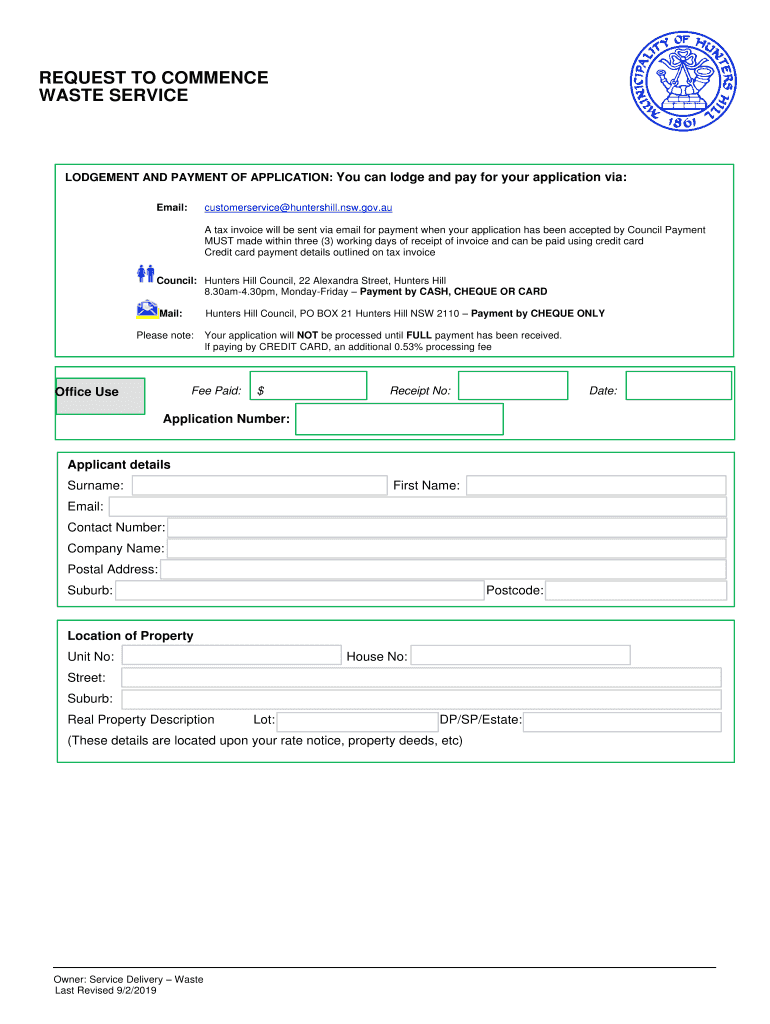 REQUEST TO COMMENCE WASTE SERVICE

MUNICIPALITY OF HUNTERS HILL
1861

LODGEMENT AND PAYMENT OF APPLICATION: You can lodge and pay for your application via:

Email: customerservice@huntershill.nsw.gov.au

A tax invoice will be sent via email for payment when your application has been accepted by Council Payment MUST made within three (3) working days of receipt of invoice and can be paid using credit card
Credit card payment details outlined on tax invoice

Council: Hunters Hill Council, 22 Alexandra Street, Hunters Hill
8.30am-4.30pm, Monday-Friday – Payment by CASH, CHEQUE OR CARD

Mail: Hunters Hill Council, PO BOX 21 Hunters Hill NSW 2110 – Payment by CHEQUE ONLY

Please note: Your application will NOT be processed until FULL payment has been received.
If paying by CREDIT CARD, an additional 0.53% processing fee

Office Use Fee Paid: $ Receipt No: Date:

Application Number:

Applicant details
Surname: First Name:
Email:
Contact Number:
Company Name:
Postal Address:
Suburb: Postcode:

Location of Property
Unit No: House No:
Street:
Suburb:
Real Property Description Lot: DP/SP/Estate:
(These details are located upon your rate notice, property deeds, etc)

Owner: Service Delivery – Waste
Last Revised 9/2/2019